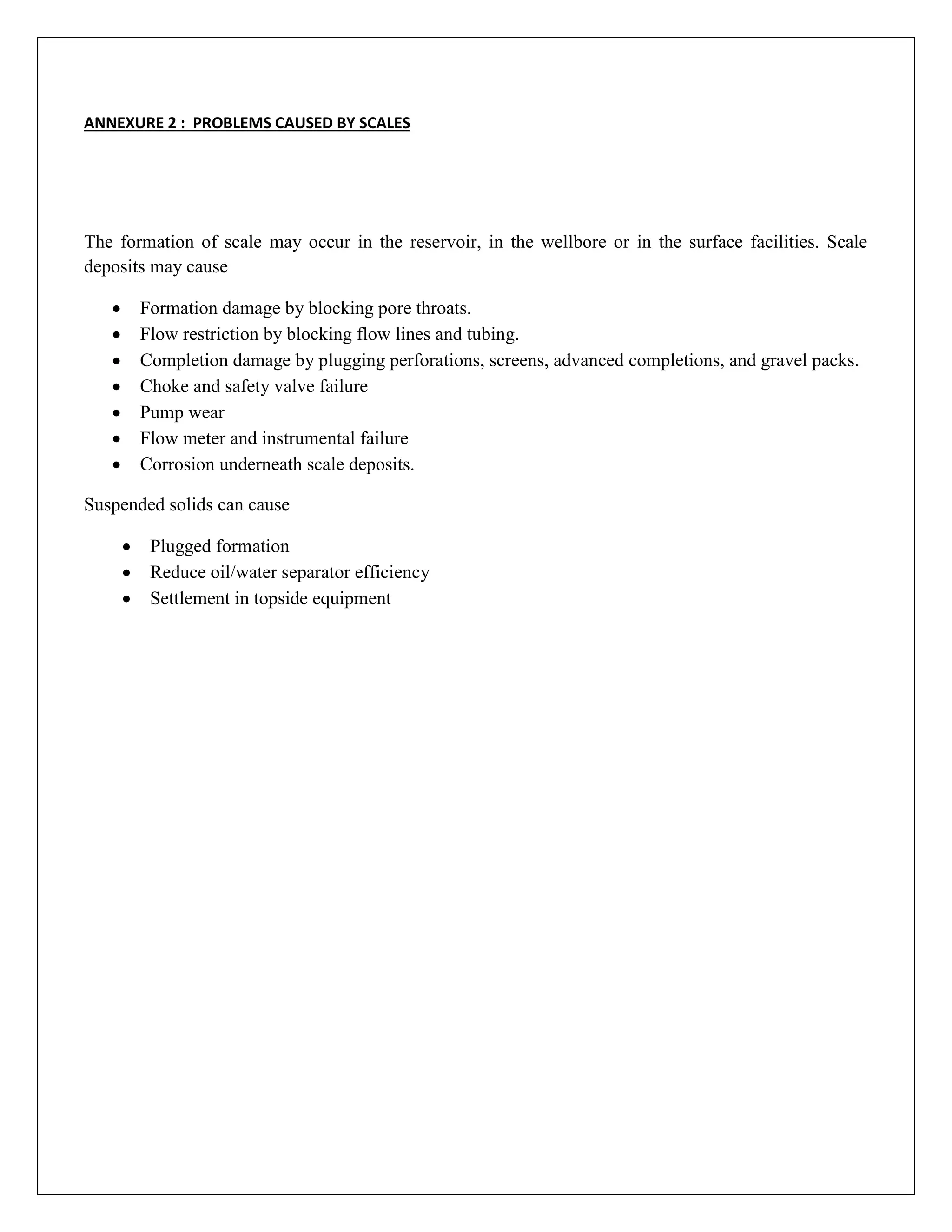 ANNEXURE 2 : PROBLEMS CAUSED BY SCALES

The formation of scale may occur in the reservoir, in the wellbore or in the surface facilities. Scale deposits may cause

• Formation damage by blocking pore throats.
• Flow restriction by blocking flow lines and tubing.
• Completion damage by plugging perforations, screens, advanced completions, and gravel packs.
• Choke and safety valve failure
• Pump wear
• Flow meter and instrumental failure
• Corrosion underneath scale deposits.

Suspended solids can cause

• Plugged formation
• Reduce oil/water separator efficiency
• Settlement in topside equipment